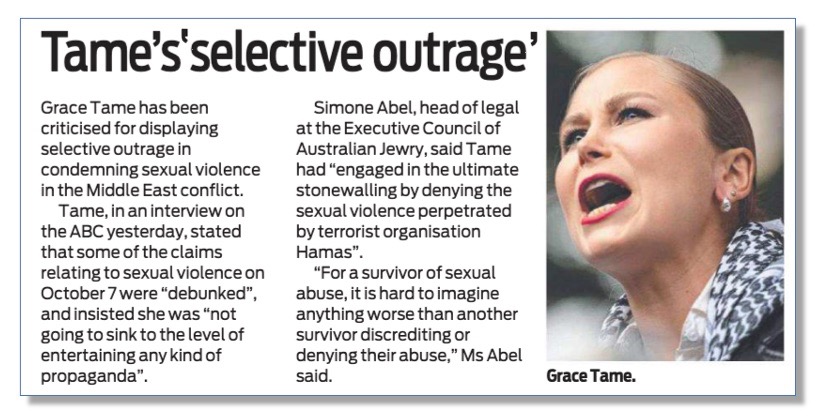 Tame's'selective outrage'

Grace Tame has been criticised for displaying selective outrage in condemning sexual violence in the Middle East conflict.

Tame, in an interview on the ABC yesterday, stated that some of the claims relating to sexual violence on October 7 were "debunked", and insisted she was "not going to sink to the level of entertaining any kind of propaganda".

Simone Abel, head of legal at the Executive Council of Australian Jewry, said Tame had "engaged in the ultimate stonewalling by denying the sexual violence perpetrated by terrorist organisation Hamas".

"For a survivor of sexual abuse, it is hard to imagine anything worse than another survivor discrediting or denying their abuse," Ms Abel said.

Grace Tame.